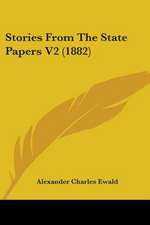 Stories From The State Papers V2 (1882)

Alexander Charles Ewald